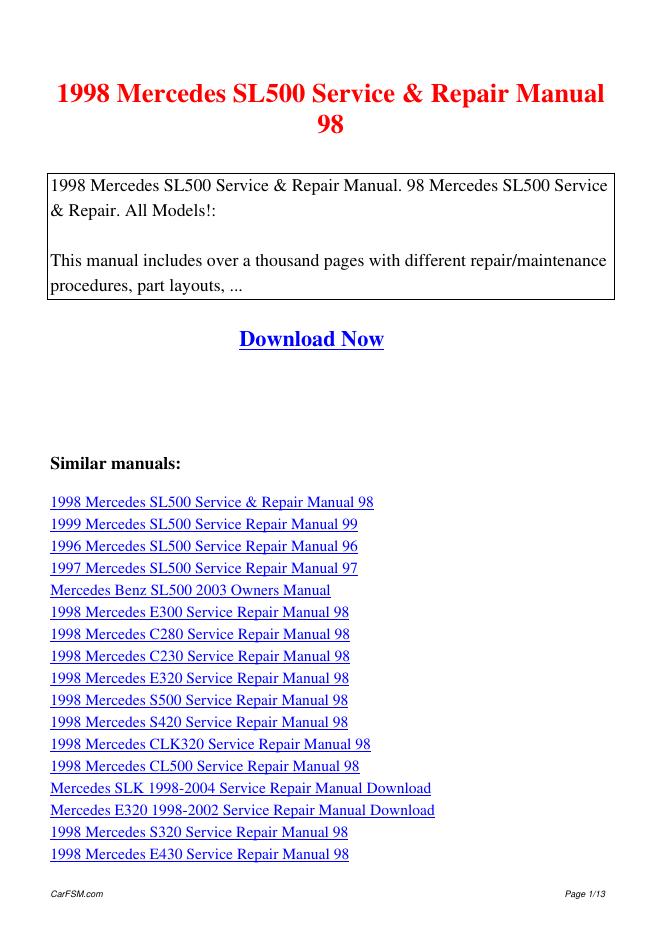 1998 Mercedes SL500 Service & Repair Manual 98

1998 Mercedes SL500 Service & Repair Manual. 98 Mercedes SL500 Service & Repair. All Models!:

This manual includes over a thousand pages with different repair/maintenance procedures, part layouts, ...

Download Now

Similar manuals:

1998 Mercedes SL500 Service & Repair Manual 98
1999 Mercedes SL500 Service Repair Manual 99
1996 Mercedes SL500 Service Repair Manual 96
1997 Mercedes SL500 Service Repair Manual 97
Mercedes Benz SL500 2003 Owners Manual
1998 Mercedes E300 Service Repair Manual 98
1998 Mercedes C280 Service Repair Manual 98
1998 Mercedes C230 Service Repair Manual 98
1998 Mercedes E320 Service Repair Manual 98
1998 Mercedes S500 Service Repair Manual 98
1998 Mercedes S420 Service Repair Manual 98
1998 Mercedes CLK320 Service Repair Manual 98
1998 Mercedes CL500 Service Repair Manual 98
Mercedes SLK 1998-2004 Service Repair Manual Download
Mercedes E320 1998-2002 Service Repair Manual Download
1998 Mercedes S320 Service Repair Manual 98
1998 Mercedes E430 Service Repair Manual 98

CarFSM.com

Page 1/13